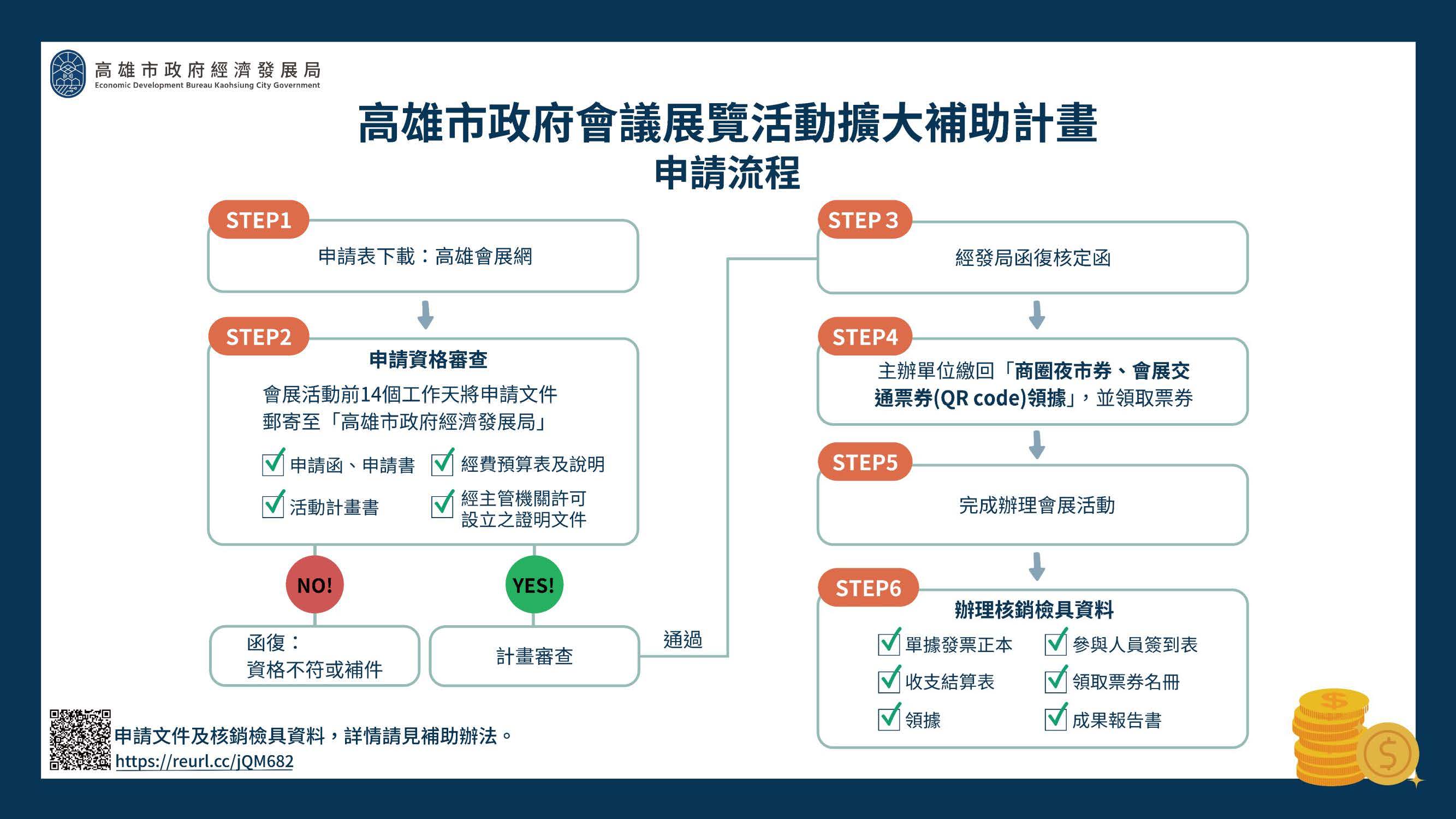 高雄市政府經濟發展局
Economic Development Bureau Kaohsiung City Government

高雄市政府會議展覽活動擴大補助計畫
申請流程

STEP1
申請表下載：高雄會展網

STEP2
申請資格審查
會展活動前14個工作天將申請文件郵寄至「高雄市政府經濟發展局」
申請函、申請書
經費預算表及說明
活動計畫書
經主管機關許可設立之證明文件

NO!
函復：
資格不符或補件

YES!
計畫審查

通過

STEP 3
經發局函復核定函

STEP4
主辦單位繳回「商圈夜市券、會展交通票券(QR code)領據」，並領取票券

STEP5
完成辦理會展活動

STEP6
辦理核銷檢具資料
單據發票正本
參與人員簽到表
收支結算表
領取票券名冊
領據
成果報告書

申請文件及核銷檢具資料，詳情請見補助辦法。
https://reurl.cc/jQM682